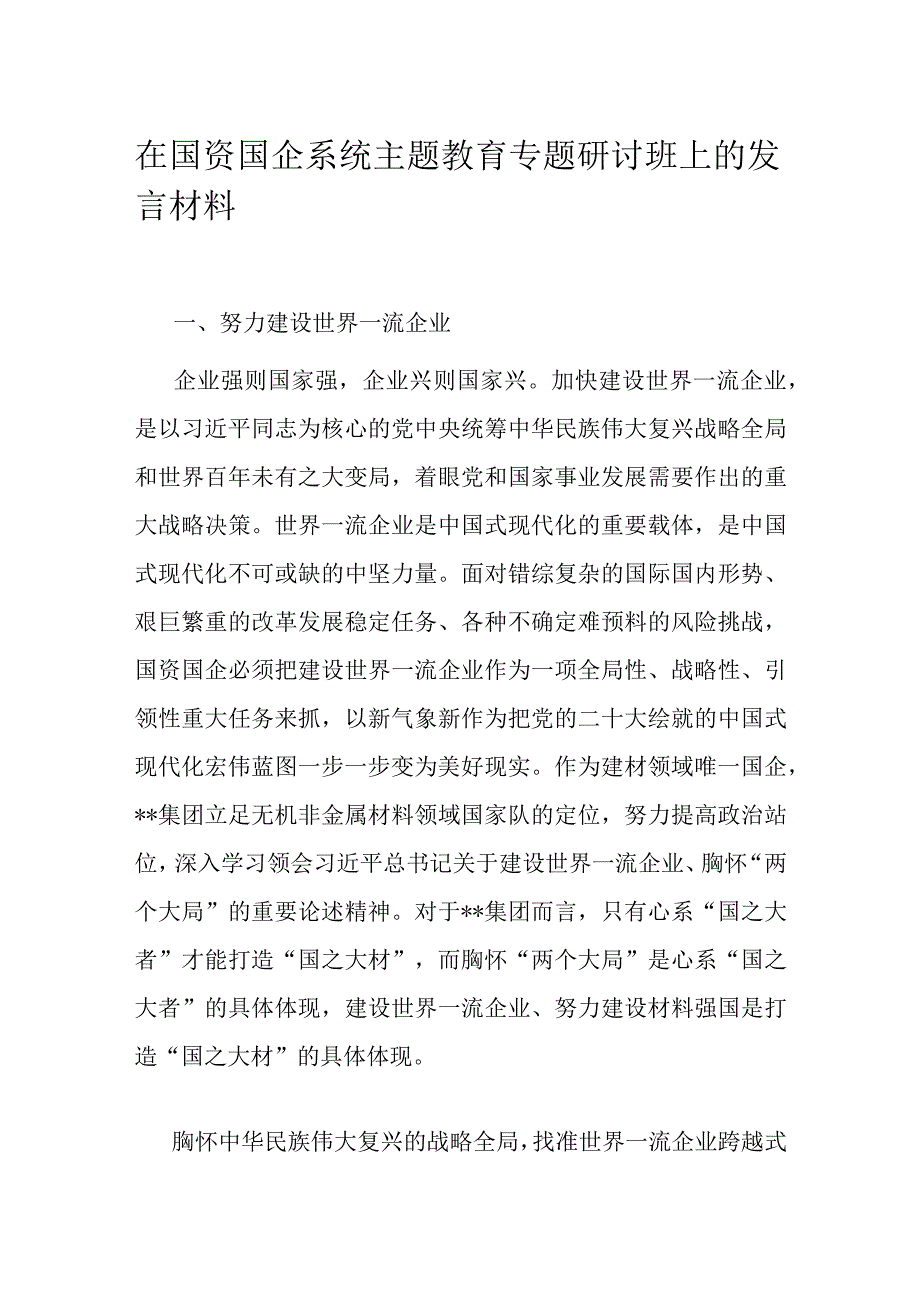 在国资国企系统主题教育专题研讨班上的发言材料

一、努力建设世界一流企业

企业强则国家强，企业兴则国家兴。加快建设世界一流企业，是以习近平同志为核心的党中央统筹中华民族伟大复兴战略全局和世界百年未有之大变局，着眼党和国家事业发展需要作出的重大战略决策。世界一流企业是中国式现代化的重要载体，是中国式现代化不可或缺的中坚力量。面对错综复杂的国际国内形势、艰巨繁重的改革发展稳定任务、各种不确定难预料的风险挑战，国资国企必须把建设世界一流企业作为一项全局性、战略性、引领性重大任务来抓，以新气象新作为把党的二十大绘就的中国式现代化宏伟蓝图一步一步变为美好现实。作为建材领域唯一国企，**集团立足无机非金属材料领域国家队的定位，努力提高政治站位，深入学习领会习近平总书记关于建设世界一流企业、胸怀“两个大局”的重要论述精神。对于**集团而言，只有心系“国之大者”才能打造“国之大材”，而胸怀“两个大局”是心系“国之大者”的具体体现，建设世界一流企业、努力建设材料强国是打造“国之大材”的具体体现。

胸怀中华民族伟大复兴的战略全局，找准世界一流企业跨越式